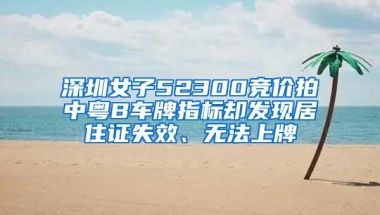 深圳女子52300竞价拍中粤B车牌指标却发现居住证失效、无法上牌